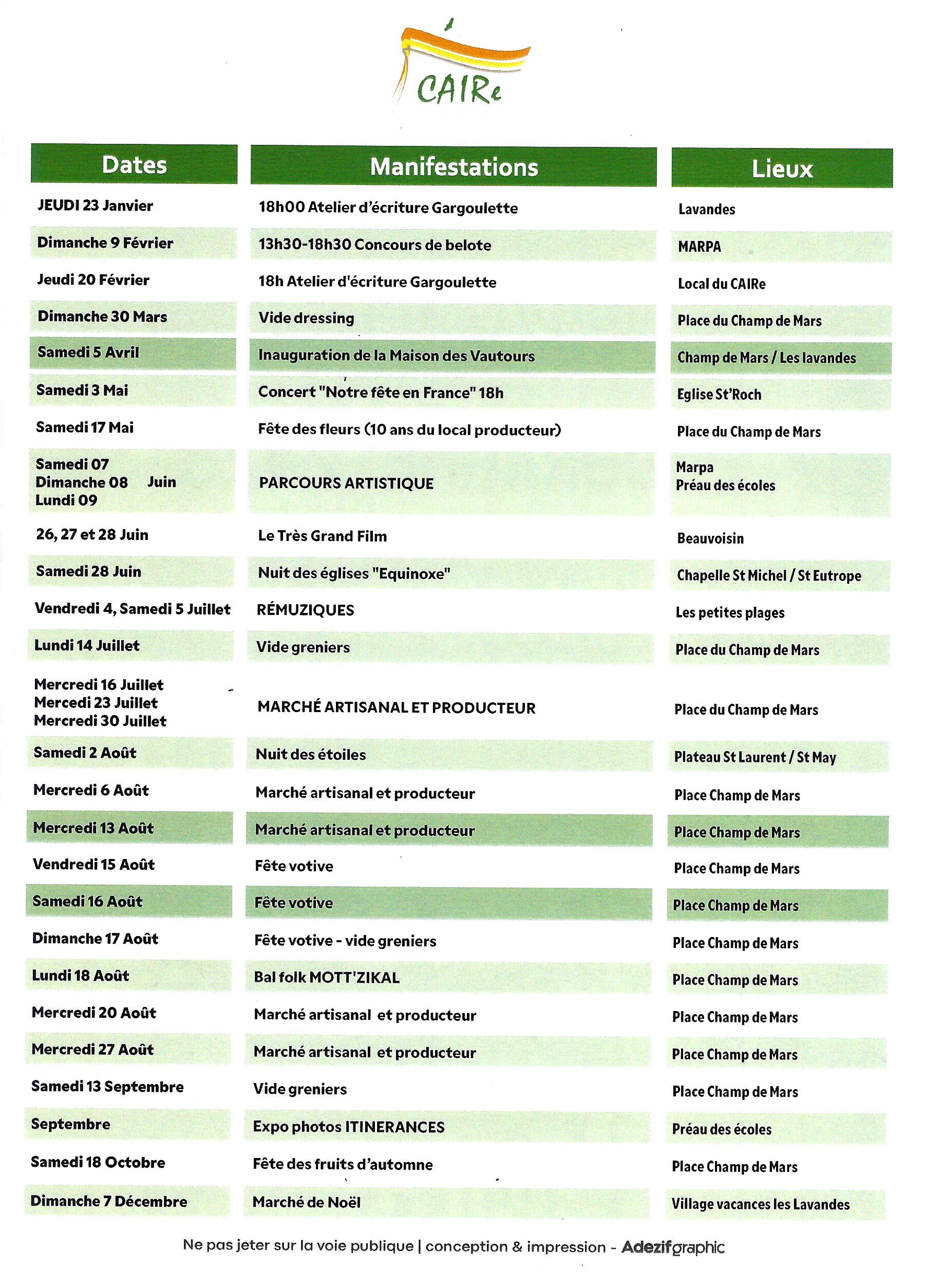 CAIRe

| Dates | Manifestations | Lieux |
|---|---|---|
| JEUDI 23 Janvier | 18h00 Atelier d'écriture Gargoulette | Lavandes |
| Dimanche 9 Février | 13h30-18h30 Concours de belote | MARPA |
| Jeudi 20 Février | 18h Atelier d'écriture Gargoulette | Local du CAIRe |
| Dimanche 30 Mars | Vide dressing | Place du Champ de Mars |
| Samedi 5 Avril | Inauguration de la Maison des Vautours | Champ de Mars / Les lavandes |
| Samedi 3 Mai | Concert "Notre fête en France" 18h | Eglise St'Roch |
| Samedi 17 Mai | Fête des fleurs (10 ans du local producteur) | Place du Champ de Mars |
| Samedi 07 Dimanche 08 Juin Lundi 09 | PARCOURS ARTISTIQUE | Marpa Préau des écoles |
| 26, 27 et 28 Juin | Le Très Grand Film | Beauvoisin |
| Samedi 28 Juin | Nuit des églises "Equinoxe" | Chapelle St Michel / St Eutrope |
| Vendredi 4, Samedi 5 Juillet | RÉMUZIQUES | Les petites plages |
| Lundi 14 Juillet | Vide greniers | Place du Champ de Mars |
| Mercredi 16 Juillet Mercedi 23 Juillet Mercredi 30 Juillet | MARCHÉ ARTISANAL ET PRODUCTEUR | Place du Champ de Mars |
| Samedi 2 Août | Nuit des étoiles | Plateau St Laurent / St May |
| Mercredi 6 Août | Marché artisanal et producteur | Place Champ de Mars |
| Mercredi 13 Août | Marché artisanal et producteur | Place Champ de Mars |
| Vendredi 15 Août | Fête votive | Place Champ de Mars |
| Samedi 16 Août | Fête votive | Place Champ de Mars |
| Dimanche 17 Août | Fête votive - vide greniers | Place Champ de Mars |
| Lundi 18 Août | Bal folk MOTT'ZIKAL | Place Champ de Mars |
| Mercredi 20 Août | Marché artisanal et producteur | Place Champ de Mars |
| Mercredi 27 Août | Marché artisanal et producteur | Place Champ de Mars |
| Samedi 13 Septembre | Vide greniers | Place Champ de Mars |
| Septembre | Expo photos ITINERANCES | Préau des écoles |
| Samedi 18 Octobre | Fête des fruits d'automne | Place Champ de Mars |
| Dimanche 7 Décembre | Marché de Noël | Village vacances les Lavandes |

Ne pas jeter sur la voie publique | conception & impression - Adezifgraphic